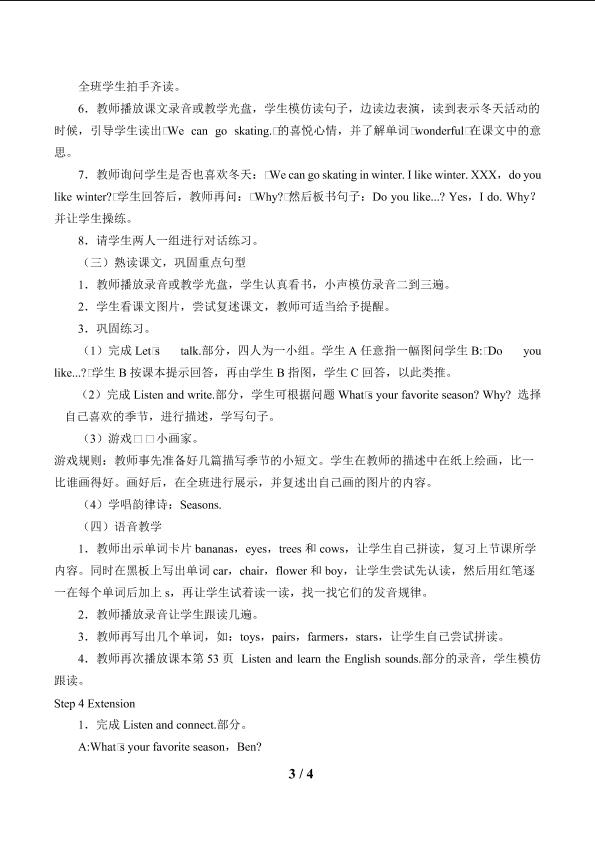 全班学生拍手齐读。

6．教师播放课文录音或教学光盘，学生模仿读句子，边读边表演，读到表示冬天活动的时候，引导学生读出□We can go skating.□的喜悦心情，并了解单词□wonderful□在课文中的意思。

7．教师询问学生是否也喜欢冬天：□We can go skating in winter. I like winter. XXX，do you like winter?□学生回答后，教师再问：□Why?□然后板书句子：Do you like...? Yes，I do. Why? 并让学生操练。

8．请学生两人一组进行对话练习。

（三）熟读课文，巩固重点句型

1．教师播放录音或教学光盘，学生认真看书，小声模仿录音二到三遍。

2．学生看课文图片，尝试复述课文，教师可适当给予提醒。

3．巩固练习。

（1）完成Let□s talk.部分，四人为一小组。学生A任意指一幅图问学生B:□Do you like...?□学生B按课本提示回答，再由学生B指图，学生C回答，以此类推。

（2）完成Listen and write.部分，学生可根据问题What□s your favorite season? Why? 选择自己喜欢的季节，进行描述，学写句子。

（3）游戏□□小画家。

游戏规则：教师事先准备好几篇描写季节的小短文。学生在教师的描述中在纸上绘画，比一比谁画得好。画好后，在全班进行展示，并复述出自己画的图片的内容。

（4）学唱韵律诗：Seasons.

（四）语音教学

1．教师出示单词卡片bananas，eyes，trees和cows，让学生自己拼读，复习上节课所学内容。同时在黑板上写出单词car，chair，flower和boy，让学生尝试先认读，然后用红笔逐一在每个单词后加上s，再让学生试着读一读，找一找它们的发音规律。

2．教师播放录音让学生跟读几遍。

3．教师再写出几个单词，如：toys，pairs，farmers，stars，让学生自己尝试拼读。

4．教师再次播放课本第53页 Listen and learn the English sounds.部分的录音，学生模仿跟读。

Step 4 Extension

1．完成Listen and connect.部分。

A:What□s your favorite season，Ben?

3 / 4